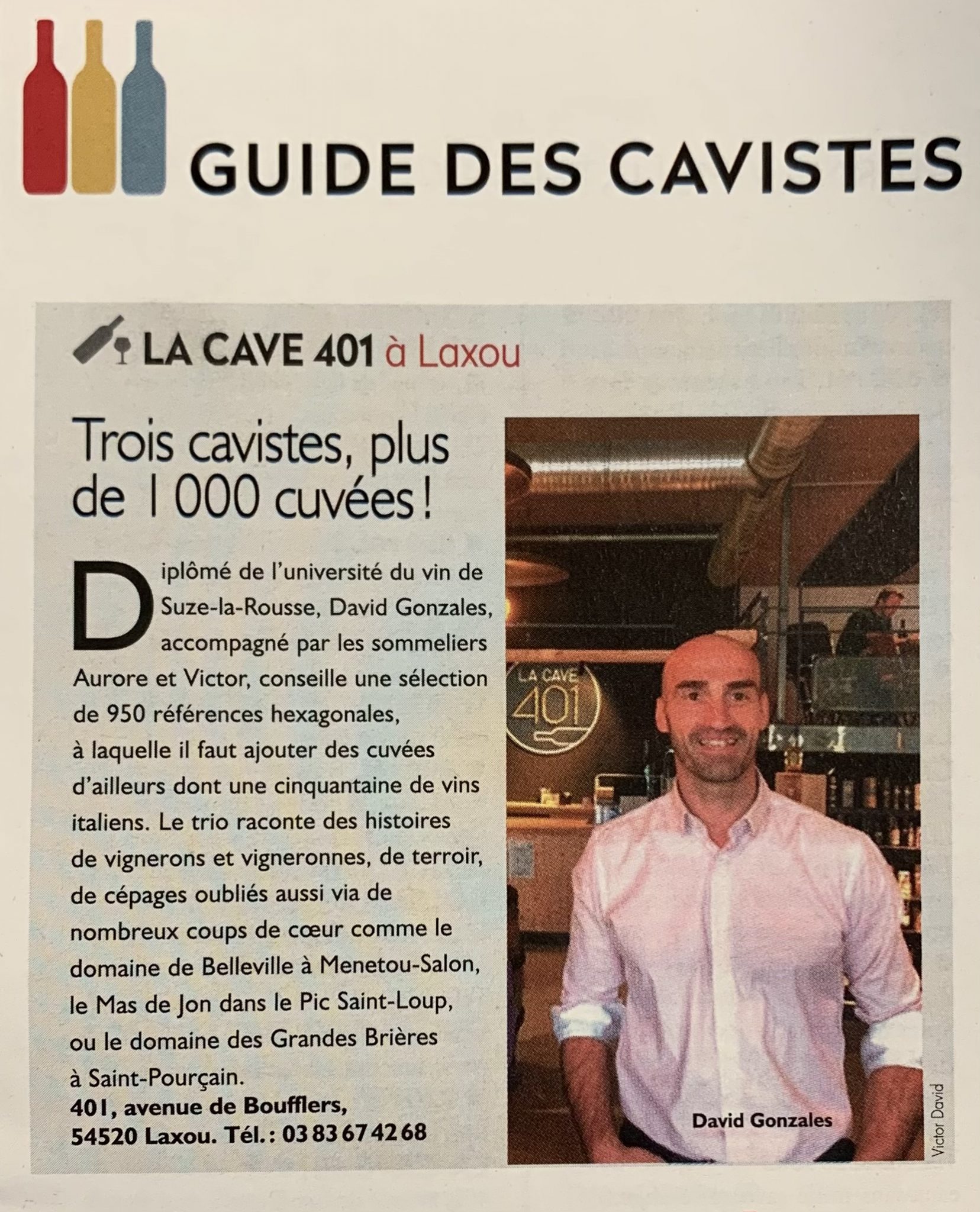 GUIDE DES CAVISTES

LA CAVE 401 à Laxou

Trois cavistes, plus de 1 000 cuvées !

Diplômé de l'université du vin de Suze-la-Rousse, David Gonzales, accompagné par les sommeliers Aurore et Victor, conseille une sélection de 950 références hexagonales, à laquelle il faut ajouter des cuvées d'ailleurs dont une cinquantaine de vins italiens. Le trio raconte des histoires de vignerons et vigneronnes, de terroir, de cépages oubliés aussi via de nombreux coups de cœur comme le domaine de Belleville à Menetou-Salon, le Mas de Jon dans le Pic Saint-Loup, ou le domaine des Grandes Brières à Saint-Pourçain.
401, avenue de Boufflers, 54520 Laxou. Tél. : 03 83 67 42 68

LA CAVE 401

David Gonzales

Victor David